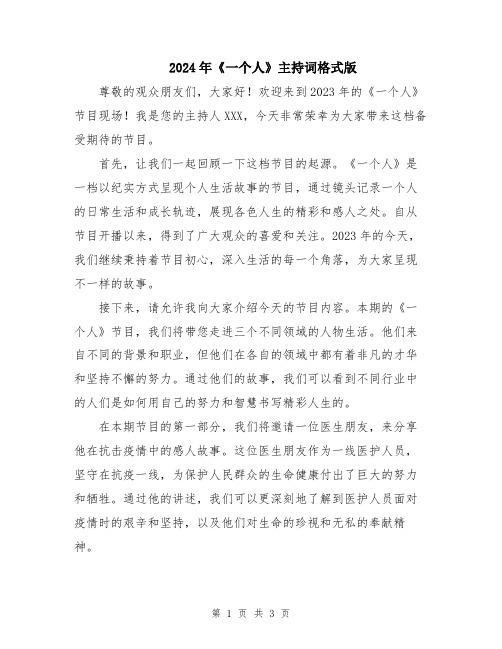 2024年《一个人》主持词格式版

尊敬的观众朋友们，大家好！欢迎来到2023年的《一个人》节目现场！我是您的主持人XXX，今天非常荣幸为大家带来这档备受期待的节目。

首先，让我们一起回顾一下这档节目的起源。《一个人》是一档以纪实方式呈现个人生活故事的节目，通过镜头记录一个人的日常生活和成长轨迹，展现各色人生的精彩和感人之处。自从节目开播以来，得到了广大观众的喜爱和关注。2023年的今天，我们继续秉持着节目初心，深入生活的每一个角落，为大家呈现不一样的故事。

接下来，请允许我向大家介绍今天的节目内容。本期的《一个人》节目，我们将带您走进三个不同领域的人物生活。他们来自不同的背景和职业，但他们在各自的领域中都有着非凡的才华和坚持不懈的努力。通过他们的故事，我们可以看到不同行业中的人们是如何用自己的努力和智慧书写精彩人生的。

在本期节目的第一部分，我们将邀请一位医生朋友，来分享他在抗击疫情中的感人故事。这位医生朋友作为一线医护人员，坚守在抗疫一线，为保护人民群众的生命健康付出了巨大的努力和牺牲。通过他的讲述，我们可以更深刻地了解到医护人员面对疫情时的艰辛和坚持，以及他们对生命的珍视和无私的奉献精神。

第 1 页 共 3 页